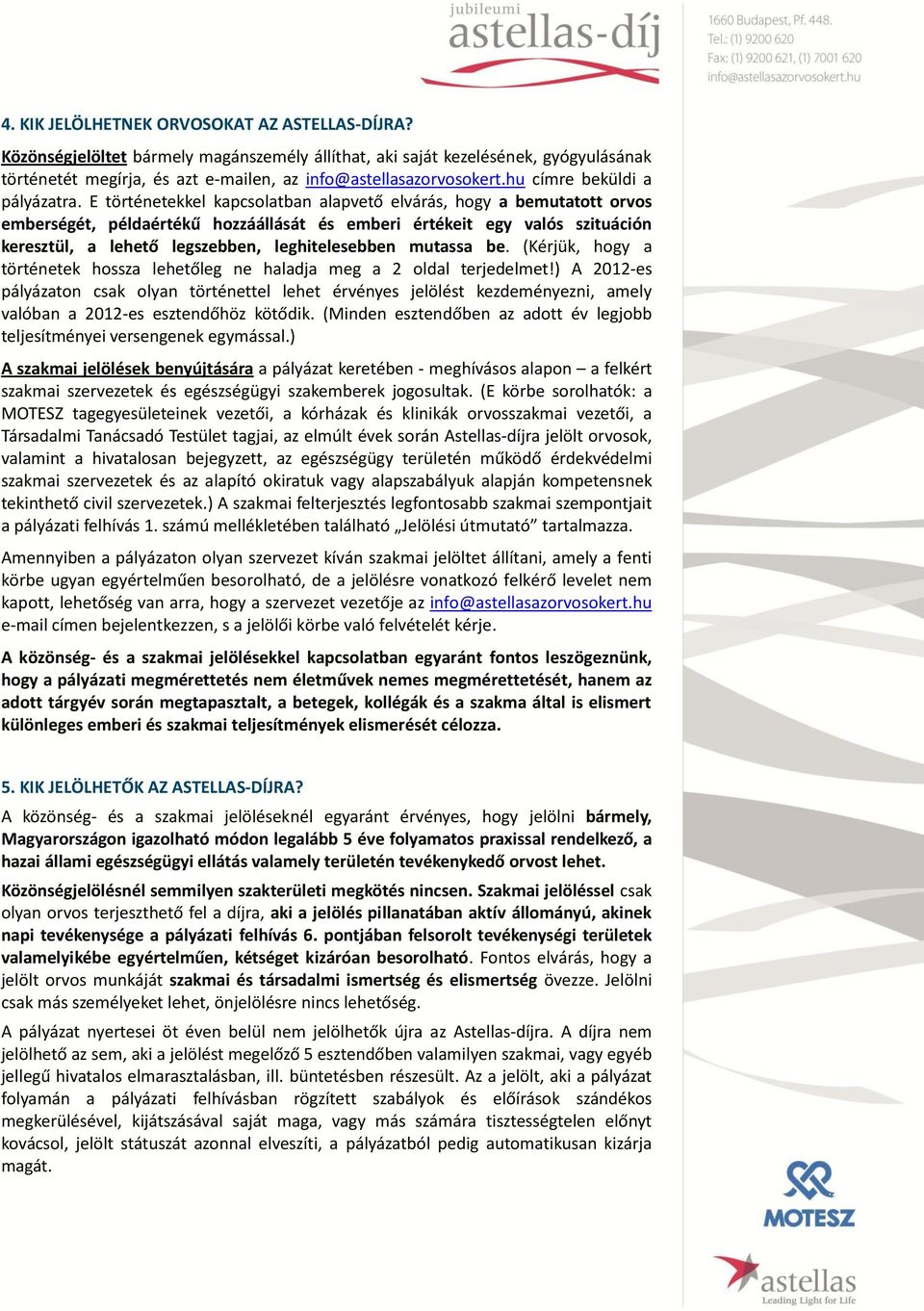 jubileumi
astellas-díj

1660 Budapest, Pf. 448.
Tel.: (1) 9200 620
Fax: (1) 9200 621, (1) 7001 620
info@astellasazorvosokert.hu

4. KIK JELÖLHETNEK ORVOSOKAT AZ ASTELLAS-DÍJRA?

Közönségjelöltet bármely magánszemély állíthat, aki saját kezelésének, gyógyulásának történetét megírja, és azt e-mailen, az info@astellasazorvosokert.hu címre beküldi a pályázatra. E történetekkel kapcsolatban alapvető elvárás, hogy a bemutatott orvos emberségét, példaértékű hozzáállását és emberi értékeit egy valós szituáción keresztül, a lehető legszebben, leghitelesebben mutassa be. (Kérjük, hogy a történetek hossza lehetőleg ne haladja meg a 2 oldal terjedelmet!) A 2012-es pályázaton csak olyan történettel lehet érvényes jelölést kezdeményezni, amely valóban a 2012-es esztendőhöz kötődik. (Minden esztendőben az adott év legjobb teljesítményei versengenek egymással.)

A szakmai jelölések benyújtására a pályázat keretében - meghívásos alapon – a felkért szakmai szervezetek és egészségügyi szakemberek jogosultak. (E körbe sorolhatók: a MOTESZ tagegyesületeinek vezetői, a kórházak és klinikák orvosszakmai vezetői, a Társadalmi Tanácsadó Testület tagjai, az elmúlt évek során Astellas-díjra jelölt orvosok, valamint a hivatalosan bejegyzett, az egészségügy területén működő érdekvédelmi szakmai szervezetek és az alapító okiratuk vagy alapszabályuk alapján kompetensnek tekinthető civil szervezetek.) A szakmai felterjesztés legfontosabb szakmai szempontjait a pályázati felhívás 1. számú mellékletében található „Jelölési útmutató” tartalmazza.

Amennyiben a pályázaton olyan szervezet kíván szakmai jelöltet állítani, amely a fenti körbe ugyan egyértelműen besorolható, de a jelölésre vonatkozó felkérő levelet nem kapott, lehetőség van arra, hogy a szervezet vezetője az info@astellasazorvosokert.hu e-mail címen bejelentkezzen, s a jelölői körbe való felvételét kérje.

A közönség- és a szakmai jelölésekkel kapcsolatban egyaránt fontos leszögeznünk, hogy a pályázati megmérettetés nem életművek nemes megmérettetését, hanem az adott tárgyév során megtapasztalt, a betegek, kollégák és a szakma által is elismert különleges emberi és szakmai teljesítmények elismerését célozza.

5. KIK JELÖLHETŐK AZ ASTELLAS-DÍJRA?

A közönség- és a szakmai jelöléseknél egyaránt érvényes, hogy jelölni bármely, Magyarországon igazolható módon legalább 5 éve folyamatos praxissal rendelkező, a hazai állami egészségügyi ellátás valamely területén tevékenykedő orvost lehet.

Közönségjelölésnél semmilyen szakterületi megkötés nincsen. Szakmai jelöléssel csak olyan orvos terjeszthető fel a díjra, aki a jelölés pillanatában aktív állományú, akinek napi tevékenysége a pályázati felhívás 6. pontjában felsorolt tevékenységi területek valamelyikébe egyértelműen, kétséget kizáróan besorolható. Fontos elvárás, hogy a jelölt orvos munkáját szakmai és társadalmi ismertség és elismertség övezze. Jelölni csak más személyeket lehet, önjelölésre nincs lehetőség.

A pályázat nyertesei öt éven belül nem jelölhetők újra az Astellas-díjra. A díjra nem jelölhető az sem, aki a jelölést megelőző 5 esztendőben valamilyen szakmai, vagy egyéb jellegű hivatalos elmarasztalásban, ill. büntetésben részesült. Az a jelölt, aki a pályázat folyamán a pályázati felhívásban rögzített szabályok és előírások szándékos megkerülésével, kijátszásával saját maga, vagy más számára tisztességtelen előnyt kovácsol, jelölt státuszát azonnal elveszíti, a pályázatból pedig automatikusan kizárja magát.

MOTESZ

astellas
Leading Light for Life